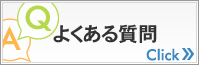 Q
A
よくある質問
Click »